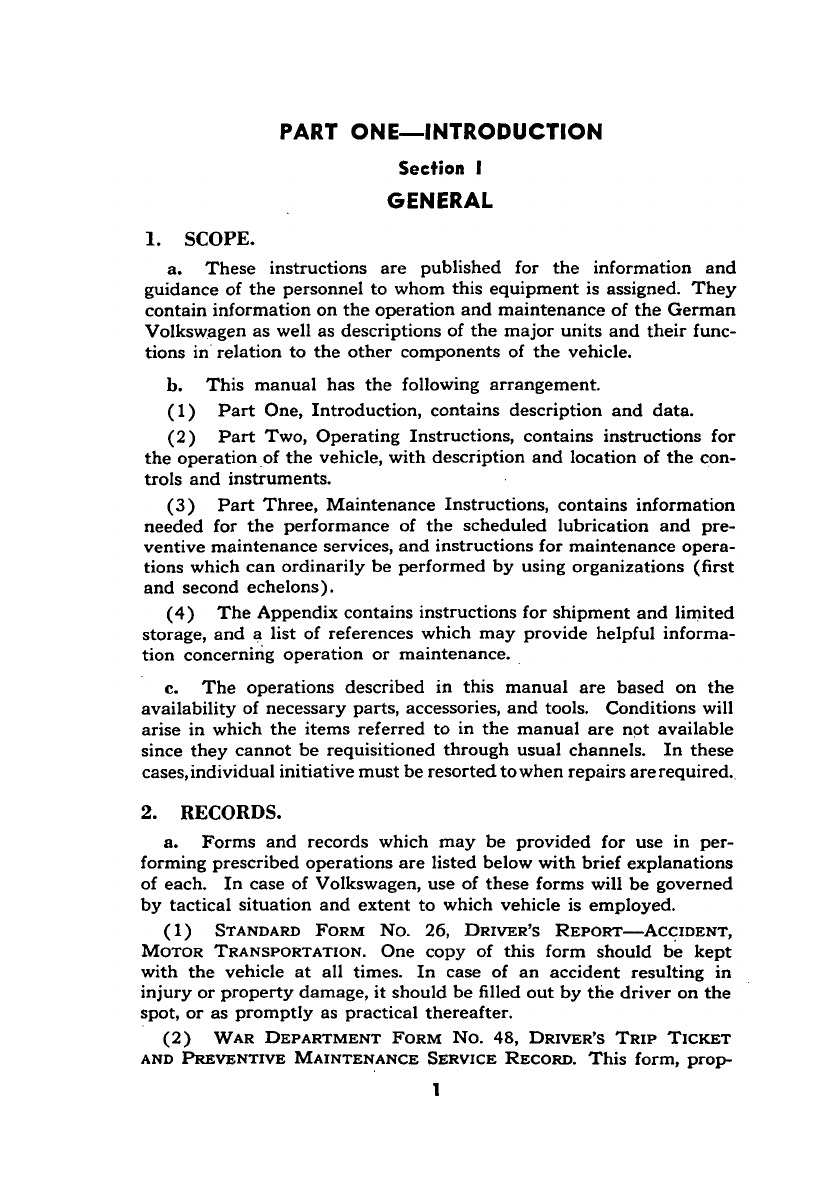 PART ONE—INTRODUCTION

Section I

GENERAL

1. SCOPE.

a. These instructions are published for the information and guidance of the personnel to whom this equipment is assigned. They contain information on the operation and maintenance of the German Volkswagen as well as descriptions of the major units and their functions in relation to the other components of the vehicle.

b. This manual has the following arrangement.

(1) Part One, Introduction, contains description and data.

(2) Part Two, Operating Instructions, contains instructions for the operation of the vehicle, with description and location of the controls and instruments.

(3) Part Three, Maintenance Instructions, contains information needed for the performance of the scheduled lubrication and preventive maintenance services, and instructions for maintenance operations which can ordinarily be performed by using organizations (first and second echelons).

(4) The Appendix contains instructions for shipment and limited storage, and a list of references which may provide helpful information concerning operation or maintenance.

c. The operations described in this manual are based on the availability of necessary parts, accessories, and tools. Conditions will arise in which the items referred to in the manual are not available since they cannot be requisitioned through usual channels. In these cases, individual initiative must be resorted to when repairs are required.

2. RECORDS.

a. Forms and records which may be provided for use in performing prescribed operations are listed below with brief explanations of each. In case of Volkswagen, use of these forms will be governed by tactical situation and extent to which vehicle is employed.

(1) STANDARD FORM NO. 26, DRIVER'S REPORT—ACCIDENT, MOTOR TRANSPORTATION. One copy of this form should be kept with the vehicle at all times. In case of an accident resulting in injury or property damage, it should be filled out by the driver on the spot, or as promptly as practical thereafter.

(2) WAR DEPARTMENT FORM NO. 48, DRIVER'S TRIP TICKET AND PREVENTIVE MAINTENANCE SERVICE RECORD. This form, prop-

1